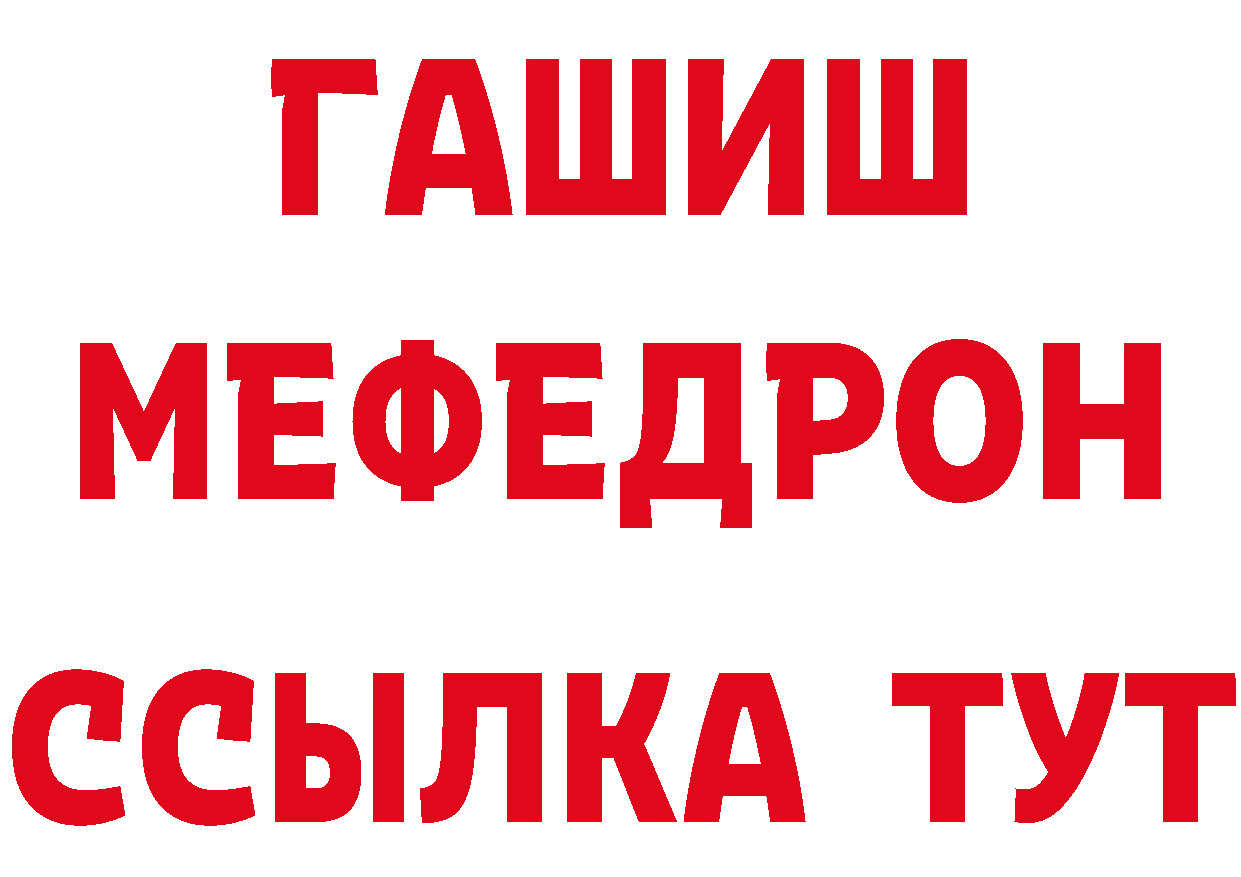 ГАШИШ
МЕФЕДРОН
ССЫЛКА ТУТ